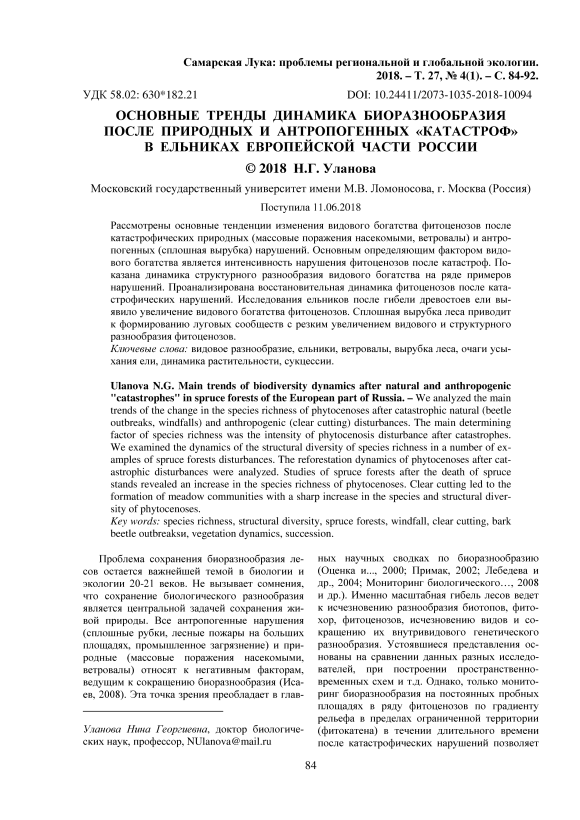 Самарская Лука: проблемы региональной и глобальной экологии. 2018. – Т. 27, № 4(1). – С. 84-92.

УДК 58.02: 630*182.21

DOI: 10.24411/2073-1035-2018-10094

ОСНОВНЫЕ ТРЕНДЫ ДИНАМИКА БИОРАЗНООБРАЗИЯ ПОСЛЕ ПРИРОДНЫХ И АНТРОПОГЕННЫХ «КАТАСТРОФ» В ЕЛЬНИКАХ ЕВРОПЕЙСКОЙ ЧАСТИ РОССИИ

© 2018 Н.Г. Уланова

Московский государственный университет имени М.В. Ломоносова, г. Москва (Россия)

Поступила 11.06.2018

Рассмотрены основные тенденции изменения видового богатства фитоценозов после катастрофических природных (массовые поражения насекомыми, ветровалы) и антропогенных (сплошная вырубка) нарушений. Основным определяющим фактором видового богатства является интенсивность нарушения фитоценозов после катастроф. Показана динамика структурного разнообразия видового богатства на ряде примеров нарушений. Проанализирована восстановительная динамика фитоценозов после катастрофических нарушений. Исследования ельников после гибели древостоев ели выявило увеличение видового богатства фитоценозов. Сплошная вырубка леса приводит к формированию луговых сообществ с резким увеличением видового и структурного разнообразия фитоценозов.
Ключевые слова: видовое разнообразие, ельники, ветровалы, вырубка леса, очаги усыхания ели, динамика растительности, сукцессии.

Ulanova N.G. Main trends of biodiversity dynamics after natural and anthropogenic "catastrophes" in spruce forests of the European part of Russia. – We analyzed the main trends of the change in the species richness of phytocenoses after catastrophic natural (beetle outbreaks, windfalls) and anthropogenic (clear cutting) disturbances. The main determining factor of species richness was the intensity of phytocenosis disturbance after catastrophes. We examined the dynamics of the structural diversity of species richness in a number of examples of spruce forests disturbances. The reforestation dynamics of phytocenoses after catastrophic disturbances were analyzed. Studies of spruce forests after the death of spruce stands revealed an increase in the species richness of phytocenoses. Clear cutting led to the formation of meadow communities with a sharp increase in the species and structural diversity of phytocenoses.
Key words: species richness, structural diversity, spruce forests, windfall, clear cutting, bark beetle outbreaksи, vegetation dynamics, succession.

Проблема сохранения биоразнообразия лесов остается важнейшей темой в биологии и экологии 20-21 веков. Не вызывает сомнения, что сохранение биологического разнообразия является центральной задачей сохранения живой природы. Все антропогенные нарушения (сплошные рубки, лесные пожары на больших площадях, промышленное загрязнение) и природные (массовые поражения насекомыми, ветровалы) относят к негативным факторам, ведущим к сокращению биоразнообразия (Исаев, 2008). Эта точка зрения преобладает в главных научных сводках по биоразнообразию (Оценка и..., 2000; Примак, 2002; Лебедева и др., 2004; Мониторинг биологического…, 2008 и др.). Именно масштабная гибель лесов ведет к исчезновению разнообразия биотопов, фитохор, фитоценозов, исчезновению видов и сокращению их внутривидового генетического разнообразия. Устоявшиеся представления основаны на сравнении данных разных исследователей, при построении пространственно-временных схем и т.д. Однако, только мониторинг биоразнообразия на постоянных пробных площадях в ряду фитоценозов по градиенту рельефа в пределах ограниченной территории (фитокатена) в течении длительного времени после катастрофических нарушений позволяет

Уланова Нина Георгиевна, доктор биологических наук, профессор, NUlanova@mail.ru

84